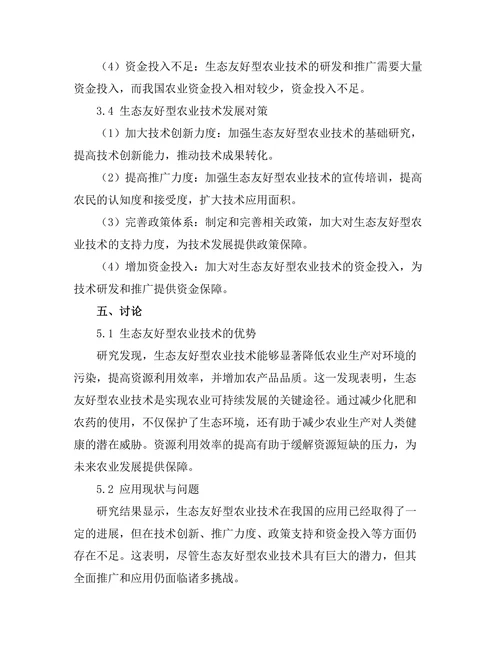 （4）资金投入不足：生态友好型农业技术的研发和推广需要大量资金投入，而我国农业资金投入相对较少，资金投入不足。

3.4 生态友好型农业技术发展对策

（1）加大技术创新力度：加强生态友好型农业技术的基础研究，提高技术创新能力，推动技术成果转化。

（2）提高推广力度：加强生态友好型农业技术的宣传培训，提高农民的认知度和接受度，扩大技术应用面积。

（3）完善政策体系：制定和完善相关政策，加大对生态友好型农业技术的支持力度，为技术发展提供政策保障。

（4）增加资金投入：加大对生态友好型农业技术的资金投入，为技术研发和推广提供资金保障。

五、讨论

5.1 生态友好型农业技术的优势

研究发现，生态友好型农业技术能够显著降低农业生产对环境的污染，提高资源利用效率，并增加农产品品质。这一发现表明，生态友好型农业技术是实现农业可持续发展的关键途径。通过减少化肥和农药的使用，不仅保护了生态环境，还有助于减少农业生产对人类健康的潜在威胁。资源利用效率的提高有助于缓解资源短缺的压力，为未来农业发展提供保障。

5.2 应用现状与问题

研究结果显示，生态友好型农业技术在我国的应用已经取得了一定的进展，但在技术创新、推广力度、政策支持和资金投入等方面仍存在不足。这表明，尽管生态友好型农业技术具有巨大的潜力，但其全面推广和应用仍面临诸多挑战。